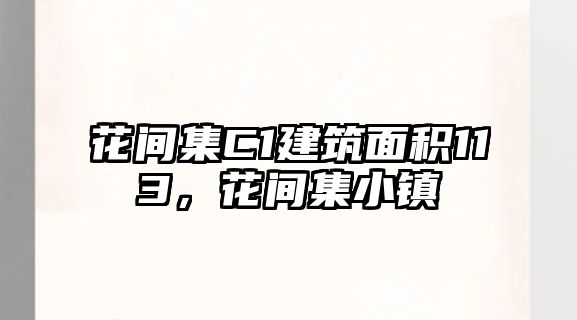 花间集C1建筑面积113，花间集小镇